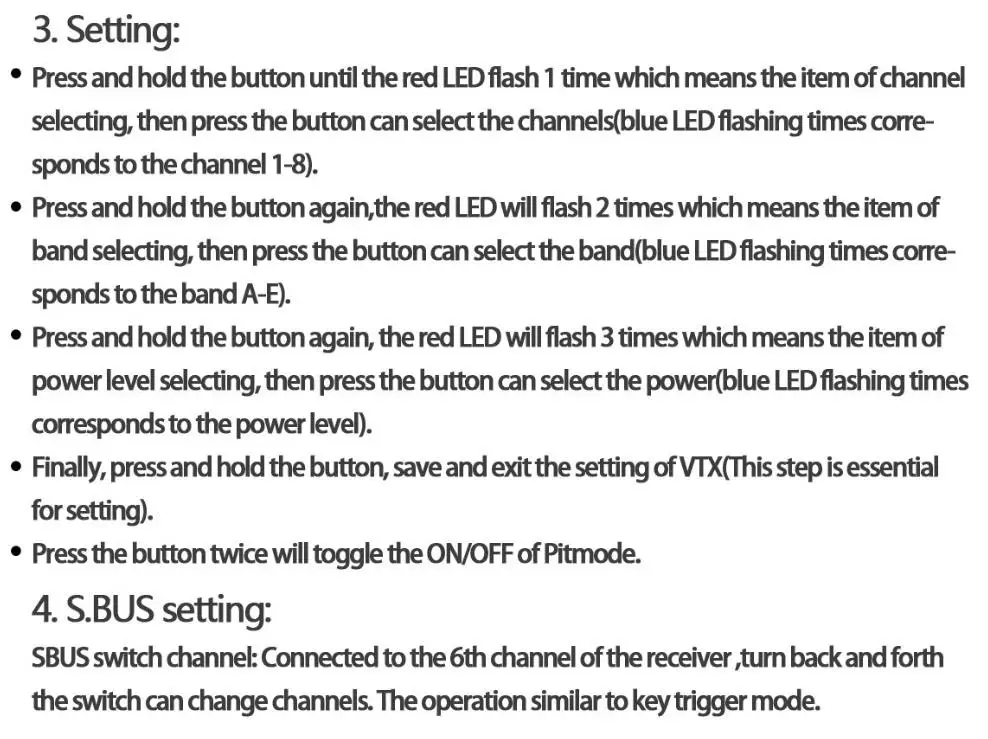 3. Setting:

• Press and hold the button until the red LED flash 1 time which means the item of channel selecting, then press the button can select the channels(blue LED flashing times corresponds to the channel 1-8).
• Press and hold the button again,the red LED will flash 2 times which means the item of band selecting, then press the button can select the band(blue LED flashing times corresponds to the band A-E).
• Press and hold the button again, the red LED will flash 3 times which means the item of power level selecting, then press the button can select the power(blue LED flashing times corresponds to the power level).
• Finally, press and hold the button, save and exit the setting of VTX(This step is essential for setting).
• Press the button twice will toggle the ON/OFF of Pitmode.

4. S.BUS setting:

SBUS switch channel: Connected to the 6th channel of the receiver ,turn back and forth the switch can change channels. The operation similar to key trigger mode.